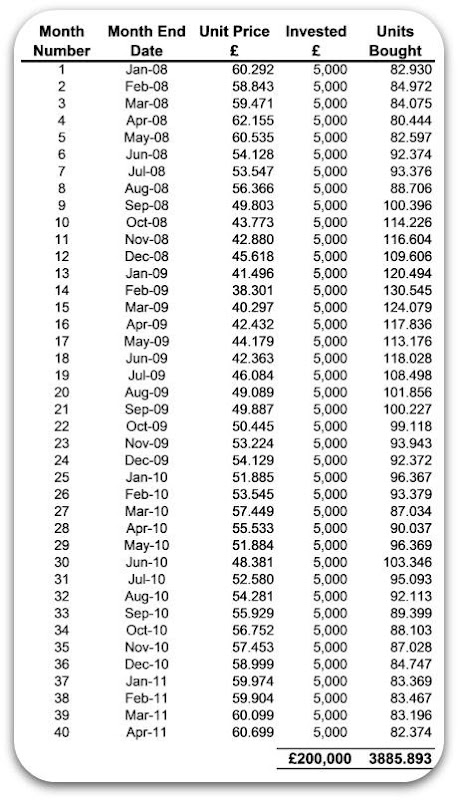 | Month Number | Month End Date | Unit Price £ | Invested £ | Units Bought |
|---|---|---|---|---|
| 1 | Jan-08 | 60.292 | 5,000 | 82.930 |
| 2 | Feb-08 | 58.843 | 5,000 | 84.972 |
| 3 | Mar-08 | 59.471 | 5,000 | 84.075 |
| 4 | Apr-08 | 62.155 | 5,000 | 80.444 |
| 5 | May-08 | 60.535 | 5,000 | 82.597 |
| 6 | Jun-08 | 54.128 | 5,000 | 92.374 |
| 7 | Jul-08 | 53.547 | 5,000 | 93.376 |
| 8 | Aug-08 | 56.366 | 5,000 | 88.706 |
| 9 | Sep-08 | 49.803 | 5,000 | 100.396 |
| 10 | Oct-08 | 43.773 | 5,000 | 114.226 |
| 11 | Nov-08 | 42.880 | 5,000 | 116.604 |
| 12 | Dec-08 | 45.618 | 5,000 | 109.606 |
| 13 | Jan-09 | 41.496 | 5,000 | 120.494 |
| 14 | Feb-09 | 38.301 | 5,000 | 130.545 |
| 15 | Mar-09 | 40.297 | 5,000 | 124.079 |
| 16 | Apr-09 | 42.432 | 5,000 | 117.836 |
| 17 | May-09 | 44.179 | 5,000 | 113.176 |
| 18 | Jun-09 | 42.363 | 5,000 | 118.028 |
| 19 | Jul-09 | 46.084 | 5,000 | 108.498 |
| 20 | Aug-09 | 49.089 | 5,000 | 101.856 |
| 21 | Sep-09 | 49.887 | 5,000 | 100.227 |
| 22 | Oct-09 | 50.445 | 5,000 | 99.118 |
| 23 | Nov-09 | 53.224 | 5,000 | 93.943 |
| 24 | Dec-09 | 54.129 | 5,000 | 92.372 |
| 25 | Jan-10 | 51.885 | 5,000 | 96.367 |
| 26 | Feb-10 | 53.545 | 5,000 | 93.379 |
| 27 | Mar-10 | 57.449 | 5,000 | 87.034 |
| 28 | Apr-10 | 55.533 | 5,000 | 90.037 |
| 29 | May-10 | 51.884 | 5,000 | 96.369 |
| 30 | Jun-10 | 48.381 | 5,000 | 103.346 |
| 31 | Jul-10 | 52.580 | 5,000 | 95.093 |
| 32 | Aug-10 | 54.281 | 5,000 | 92.113 |
| 33 | Sep-10 | 55.929 | 5,000 | 89.399 |
| 34 | Oct-10 | 56.752 | 5,000 | 88.103 |
| 35 | Nov-10 | 57.453 | 5,000 | 87.028 |
| 36 | Dec-10 | 58.999 | 5,000 | 84.747 |
| 37 | Jan-11 | 59.974 | 5,000 | 83.369 |
| 38 | Feb-11 | 59.904 | 5,000 | 83.467 |
| 39 | Mar-11 | 60.099 | 5,000 | 83.196 |
| 40 | Apr-11 | 60.699 | 5,000 | 82.374 |
| | | | £200,000 | 3885.893 |